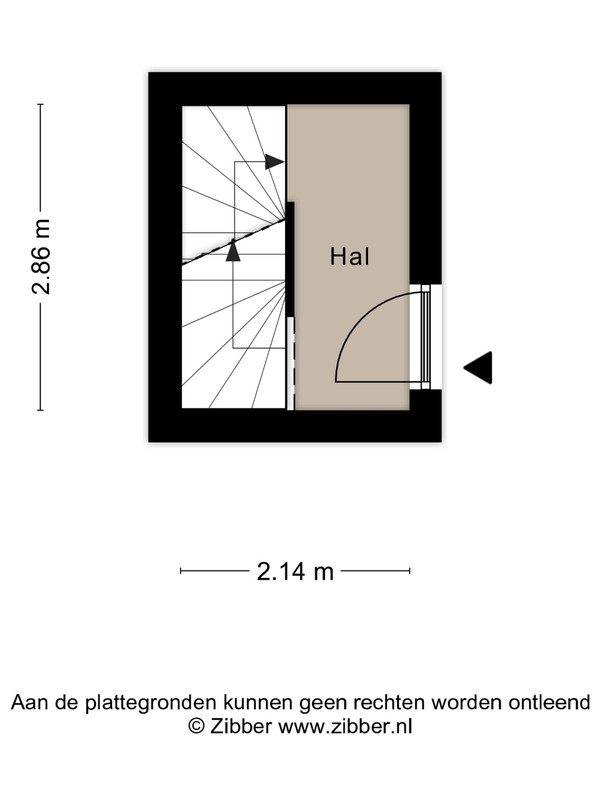 2.86 m

Hal

2.14 m

Aan de plattegronden kunnen geen rechten worden ontleend
© Zibber www.zibber.nl